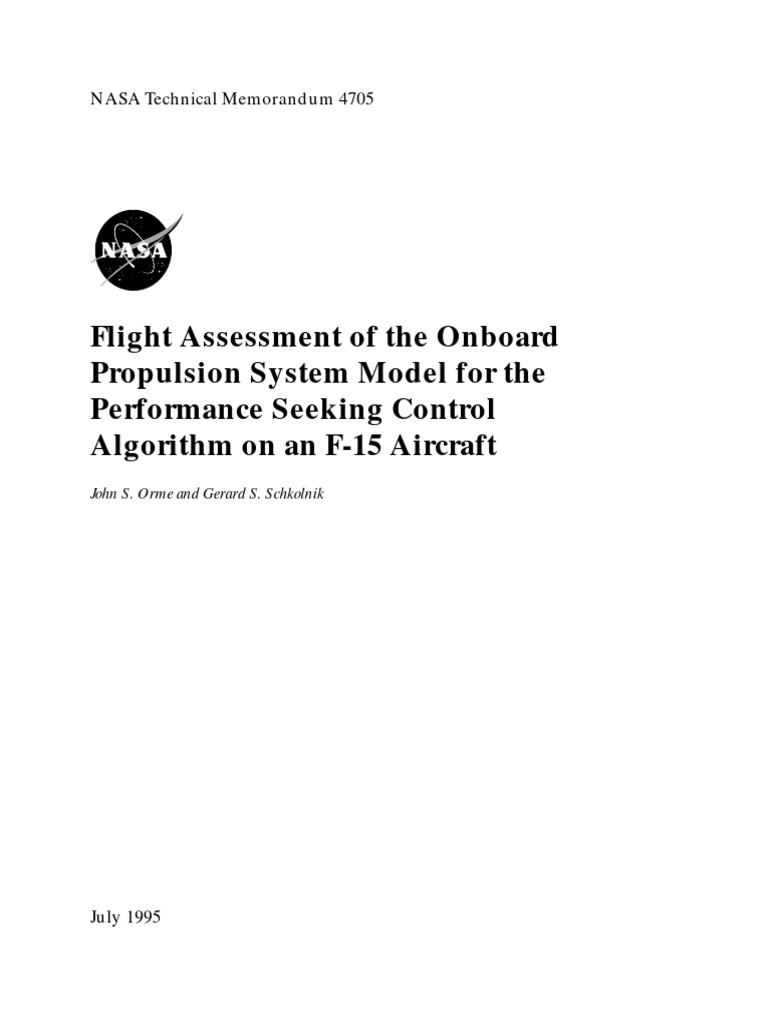 NASA Technical Memorandum 4705

NASA

Flight Assessment of the Onboard Propulsion System Model for the Performance Seeking Control Algorithm on an F-15 Aircraft

John S. Orme and Gerard S. Schkolnik

July 1995